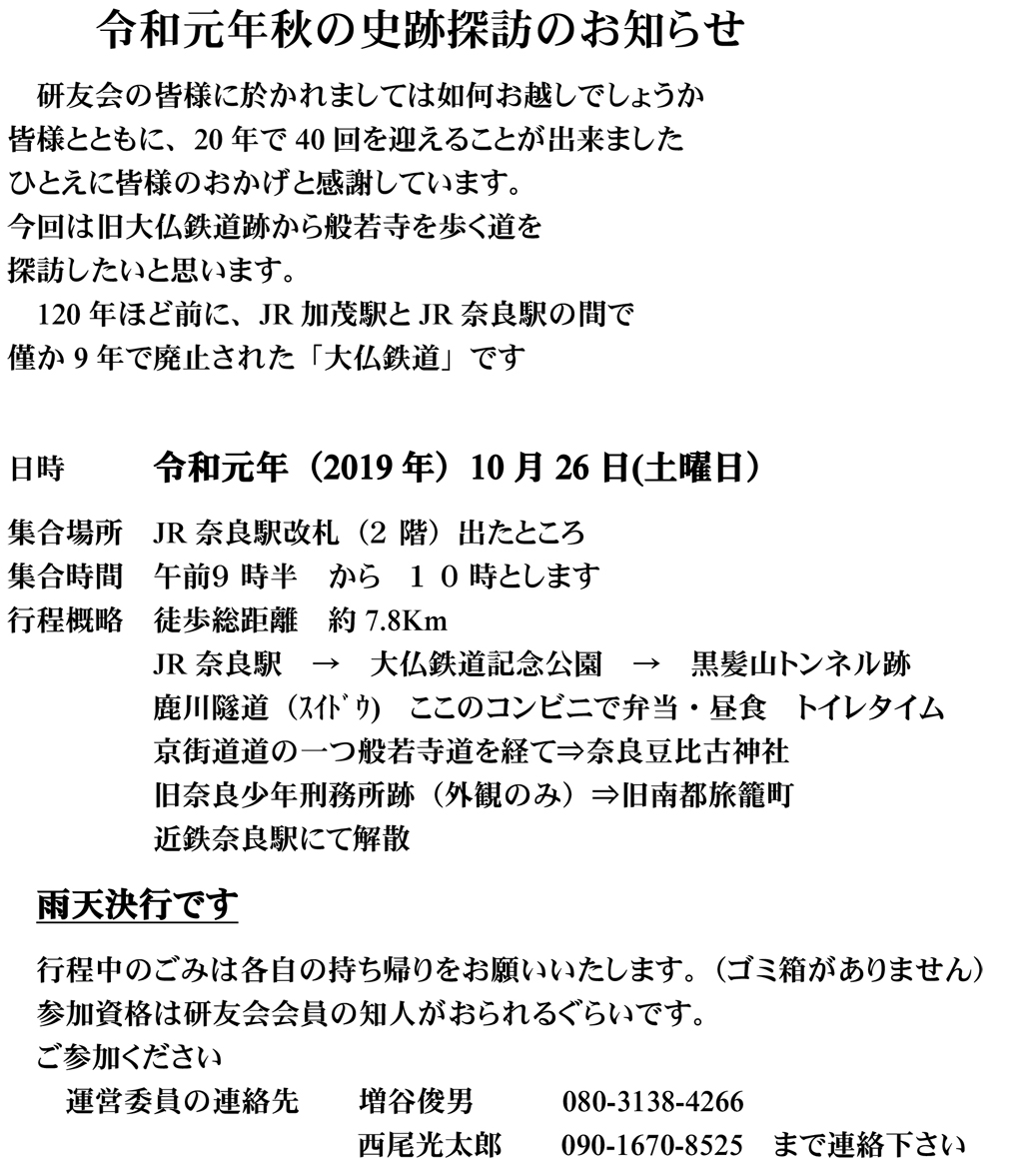 令和元年秋の史跡探訪のお知らせ

研友会の皆様に於かれましては如何お越しでしょうか
皆様とともに、20 年で 40 回を迎えることが出来ました
ひとえに皆様のおかげと感謝しています。
今回は旧大仏鉄道跡から般若寺を歩く道を
探訪したいと思います。
120 年ほど前に、JR 加茂駅と JR 奈良駅の間で
僅か 9 年で廃止された「大仏鉄道」です

日時　令和元年（2019 年）10 月 26 日(土曜日）

集合場所　JR 奈良駅改札（2 階）出たところ
集合時間　午前9 時半　から　１０時とします
行程概略　徒歩総距離　約 7.8Km
JR 奈良駅　→　大仏鉄道記念公園　→　黒髪山トンネル跡
鹿川隧道（ｽｲﾄﾞｳ)　ここのコンビニで弁当・昼食　トイレタイム
京街道道の一つ般若寺道を経て⇒奈良豆比古神社
旧奈良少年刑務所跡（外観のみ）⇒旧南都旅籠町
近鉄奈良駅にて解散

雨天決行です

行程中のごみは各自の持ち帰りをお願いいたします。（ゴミ箱がありません）
参加資格は研友会会員の知人がおられるぐらいです。
ご参加ください
運営委員の連絡先　増谷俊男　080-3138-4266
西尾光太郎　090-1670-8525　まで連絡下さい